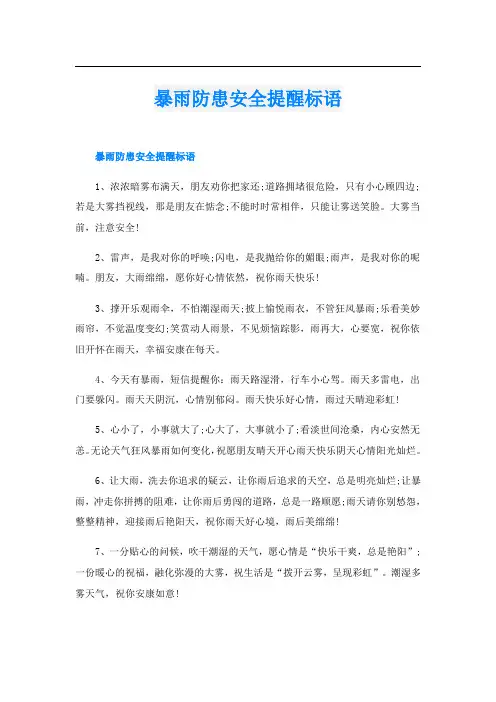 暴雨防患安全提醒标语

暴雨防患安全提醒标语

1、浓浓暗雾布满天，朋友劝你把家还;道路拥堵很危险，只有小心顾四边;若是大雾挡视线，那是朋友在惦念;不能时时常相伴，只能让雾送笑脸。大雾当前，注意安全!

2、雷声，是我对你的呼唤;闪电，是我抛给你的媚眼;雨声，是我对你的呢喃。朋友，大雨绵绵，愿你好心情依然，祝你雨天快乐!

3、撑开乐观雨伞，不怕潮湿雨天;披上愉悦雨衣，不管狂风暴雨;乐看美妙雨帘，不觉温度变幻;笑赏动人雨景，不见烦恼踪影，雨再大，心要宽，祝你依旧开怀在雨天，幸福安康在每天。

4、今天有暴雨，短信提醒你：雨天路湿滑，行车小心驾。雨天多雷电，出门要躲闪。雨天天阴沉，心情别郁闷。雨天快乐好心情，雨过天晴迎彩虹!

5、心小了，小事就大了;心大了，大事就小了;看淡世间沧桑，内心安然无恙。无论天气狂风暴雨如何变化，祝愿朋友晴天开心雨天快乐阴天心情阳光灿烂。

6、让大雨，洗去你追求的疑云，让你雨后追求的天空，总是明亮灿烂;让暴雨，冲走你拼搏的阻难，让你雨后勇闯的道路，总是一路顺愿;雨天请你别愁怨，整整精神，迎接雨后艳阳天，祝你雨天好心境，雨后美绵绵!

7、一分贴心的问候，吹干潮湿的天气，愿心情是“快乐干爽，总是艳阳”;一份暖心的祝福，融化弥漫的大雾，祝生活是“拨开云雾，呈现彩虹”。潮湿多雾天气，祝你安康如意!